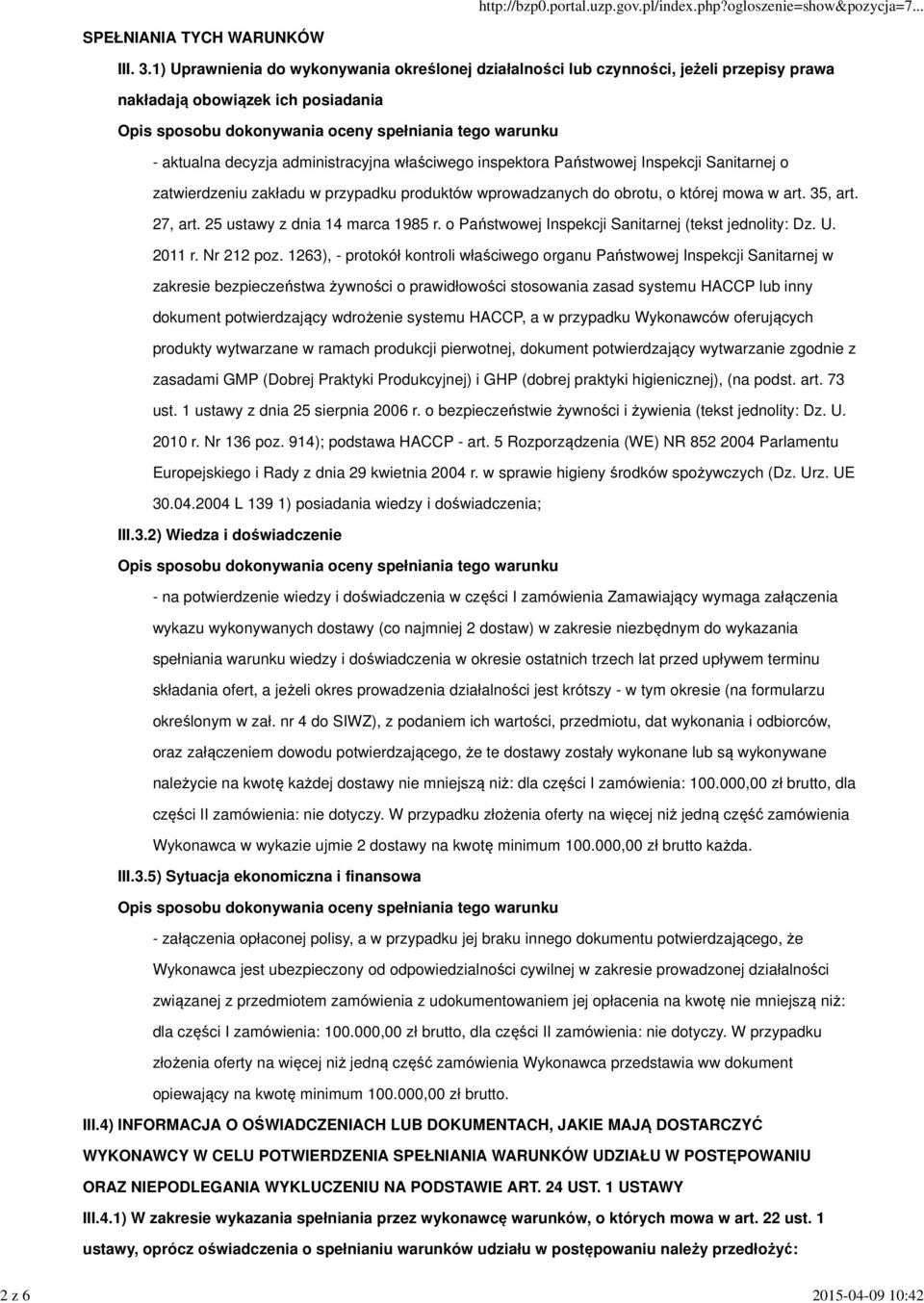 http://bzp0.portal.uzp.gov.pl/index.php?ogloszenie=show&pozycja=7...

SPEŁNIANIA TYCH WARUNKÓW

III. 3.1) Uprawnienia do wykonywania określonej działalności lub czynności, jeżeli przepisy prawa nakładają obowiązek ich posiadania

Opis sposobu dokonywania oceny spełniania tego warunku

- aktualna decyzja administracyjna właściwego inspektora Państwowej Inspekcji Sanitarnej o zatwierdzeniu zakładu w przypadku produktów wprowadzanych do obrotu, o której mowa w art. 35, art. 27, art. 25 ustawy z dnia 14 marca 1985 r. o Państwowej Inspekcji Sanitarnej (tekst jednolity: Dz. U. 2011 r. Nr 212 poz. 1263), - protokół kontroli właściwego organu Państwowej Inspekcji Sanitarnej w zakresie bezpieczeństwa żywności o prawidłowości stosowania zasad systemu HACCP lub inny dokument potwierdzający wdrożenie systemu HACCP, a w przypadku Wykonawców oferujących produkty wytwarzane w ramach produkcji pierwotnej, dokument potwierdzający wytwarzanie zgodnie z zasadami GMP (Dobrej Praktyki Produkcyjnej) i GHP (dobrej praktyki higienicznej), (na podst. art. 73 ust. 1 ustawy z dnia 25 sierpnia 2006 r. o bezpieczeństwie żywności i żywienia (tekst jednolity: Dz. U. 2010 r. Nr 136 poz. 914); podstawa HACCP - art. 5 Rozporządzenia (WE) NR 852 2004 Parlamentu Europejskiego i Rady z dnia 29 kwietnia 2004 r. w sprawie higieny środków spożywczych (Dz. Urz. UE 30.04.2004 L 139 1) posiadania wiedzy i doświadczenia;

III.3.2) Wiedza i doświadczenie

Opis sposobu dokonywania oceny spełniania tego warunku

- na potwierdzenie wiedzy i doświadczenia w części I zamówienia Zamawiający wymaga załączenia wykazu wykonywanych dostawy (co najmniej 2 dostaw) w zakresie niezbędnym do wykazania spełniania warunku wiedzy i doświadczenia w okresie ostatnich trzech lat przed upływem terminu składania ofert, a jeżeli okres prowadzenia działalności jest krótszy - w tym okresie (na formularzu określonym w zał. nr 4 do SIWZ), z podaniem ich wartości, przedmiotu, dat wykonania i odbiorców, oraz załączeniem dowodu potwierdzającego, że te dostawy zostały wykonane lub są wykonywane należycie na kwotę każdej dostawy nie mniejszą niż: dla części I zamówienia: 100.000,00 zł brutto, dla części II zamówienia: nie dotyczy. W przypadku złożenia oferty na więcej niż jedną część zamówienia Wykonawca w wykazie ujmie 2 dostawy na kwotę minimum 100.000,00 zł brutto każda.

III.3.5) Sytuacja ekonomiczna i finansowa

Opis sposobu dokonywania oceny spełniania tego warunku

- załączenia opłaconej polisy, a w przypadku jej braku innego dokumentu potwierdzającego, że Wykonawca jest ubezpieczony od odpowiedzialności cywilnej w zakresie prowadzonej działalności związanej z przedmiotem zamówienia z udokumentowaniem jej opłacenia na kwotę nie mniejszą niż: dla części I zamówienia: 100.000,00 zł brutto, dla części II zamówienia: nie dotyczy. W przypadku złożenia oferty na więcej niż jedną część zamówienia Wykonawca przedstawia ww dokument opiewający na kwotę minimum 100.000,00 zł brutto.

III.4) INFORMACJA O OŚWIADCZENIACH LUB DOKUMENTACH, JAKIE MAJĄ DOSTARCZYĆ WYKONAWCY W CELU POTWIERDZENIA SPEŁNIANIA WARUNKÓW UDZIAŁU W POSTĘPOWANIU ORAZ NIEPODLEGANIA WYKLUCZENIU NA PODSTAWIE ART. 24 UST. 1 USTAWY

III.4.1) W zakresie wykazania spełniania przez wykonawcę warunków, o których mowa w art. 22 ust. 1 ustawy, oprócz oświadczenia o spełnianiu warunków udziału w postępowaniu należy przedłożyć:

2 z 6

2015-04-09 10:42